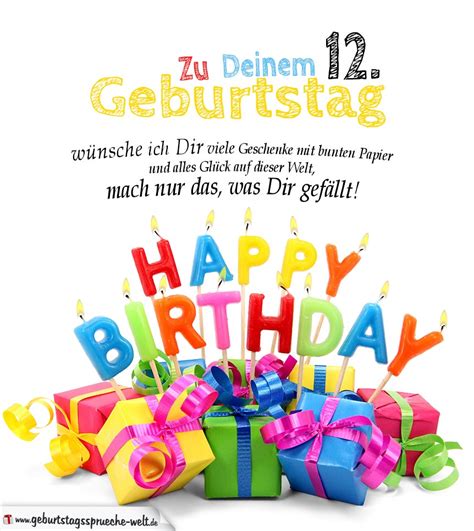 Zu Deinem 12.
Geburtstag

wünsche ich Dir viele Geschenke mit bunten Papier
und alles Glück auf dieser Welt,
mach nur das, was Dir gefällt!

HAPPY
BIRTHDAY

www.geburtstagssprueche-welt.de